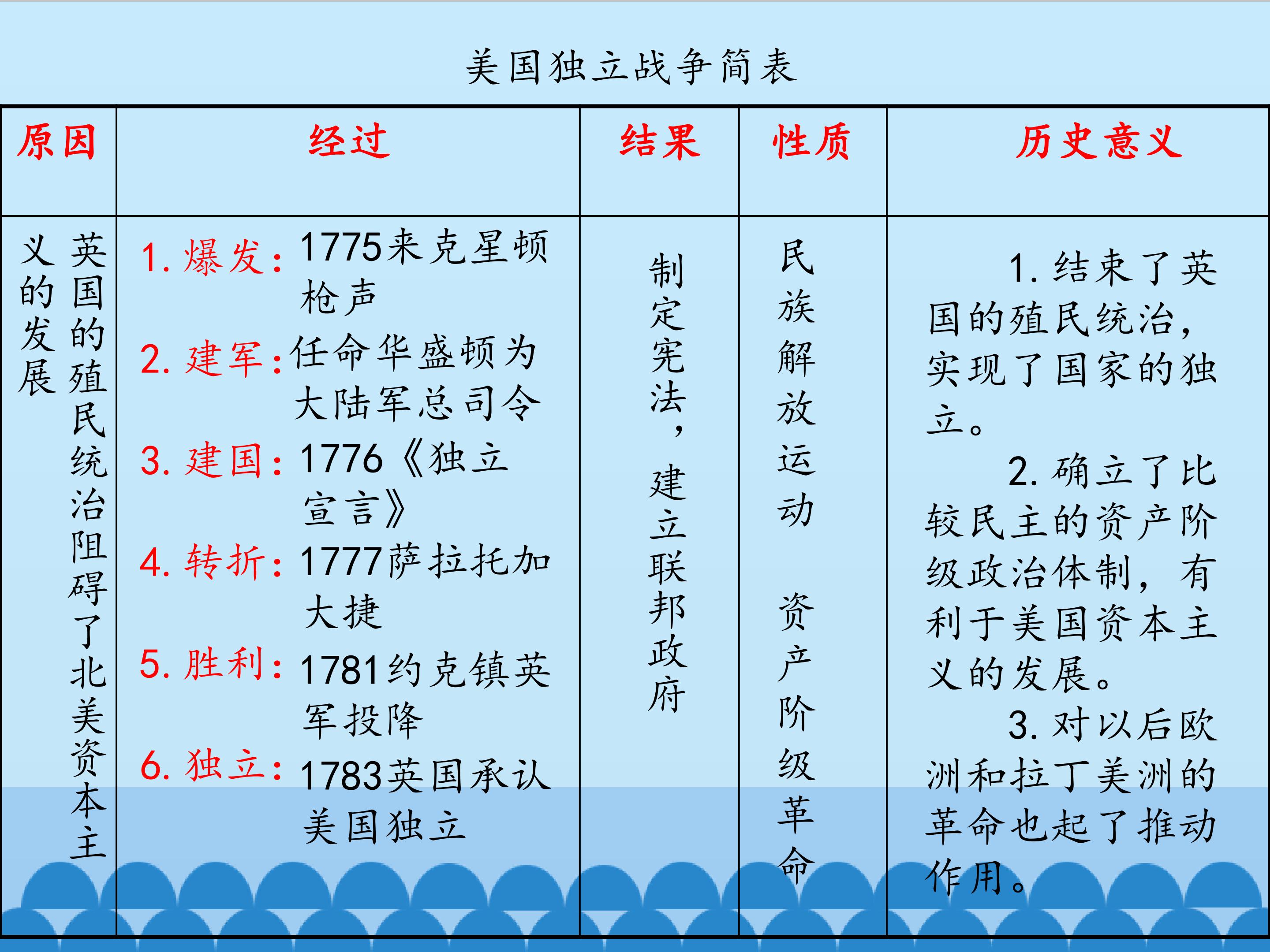 美国独立战争简表

| 原因 | 经过 | 结果 | 性质 | 历史意义 |
|---|---|---|---|---|
| 英国的殖民统治阻碍了北美资本主义的发展 | 1.爆发:1775来克星顿枪声 2.建军:任命华盛顿为大陆军总司令 3.建国:1776《独立宣言》 4.转折:1777萨拉托加大捷 5.胜利:1781约克镇英军投降 6.独立:1783英国承认美国独立 | 制定宪法,建立联邦政府 | 民族解放运动 资产阶级革命 | 1.结束了英国的殖民统治,实现了国家的独立。 2.确立了比较民主的资产阶级政治体制,有利于美国资本主义的发展。 3.对以后欧洲和拉丁美洲的革命也起了推动作用。 |